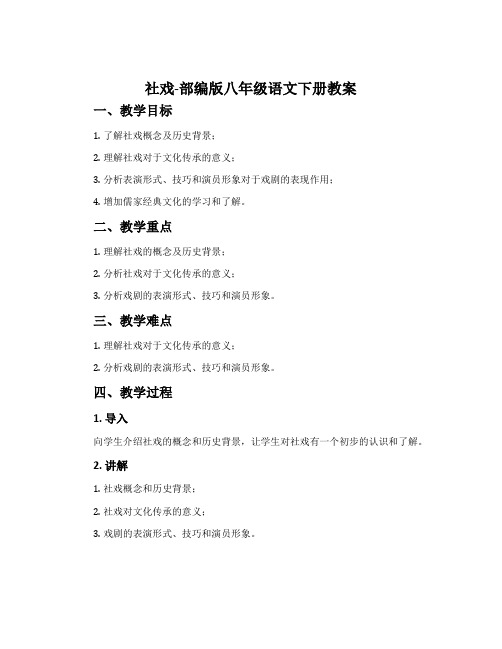 社戏-部编版八年级语文下册教案

一、教学目标

1. 了解社戏概念及历史背景；

2. 理解社戏对于文化传承的意义；

3. 分析表演形式、技巧和演员形象对于戏剧的表现作用；

4. 增加儒家经典文化的学习和了解。

二、教学重点

1. 理解社戏的概念及历史背景；

2. 分析社戏对于文化传承的意义；

3. 分析戏剧的表演形式、技巧和演员形象。

三、教学难点

1. 理解社戏对于文化传承的意义；

2. 分析戏剧的表演形式、技巧和演员形象。

四、教学过程

1. 导入

向学生介绍社戏的概念和历史背景，让学生对社戏有一个初步的认识和了解。

2. 讲解

1. 社戏概念和历史背景；

2. 社戏对文化传承的意义；

3. 戏剧的表演形式、技巧和演员形象。